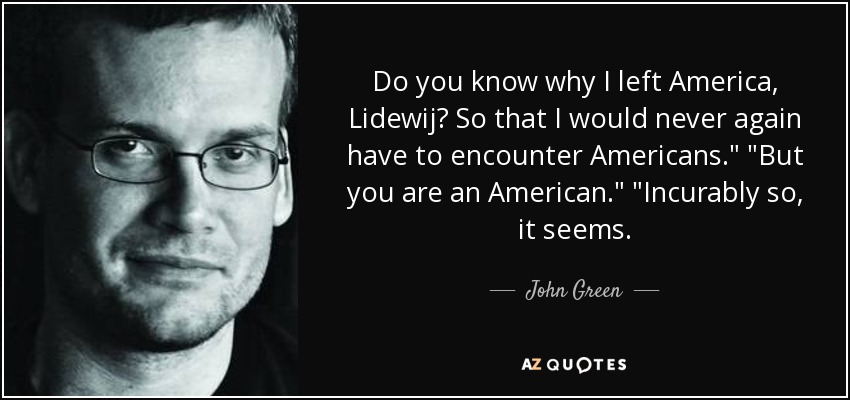 Do you know why I left America, Lidewij? So that I would never again have to encounter Americans." "But you are an American." "Incurably so, it seems.

— John Green —

AZ QUOTES